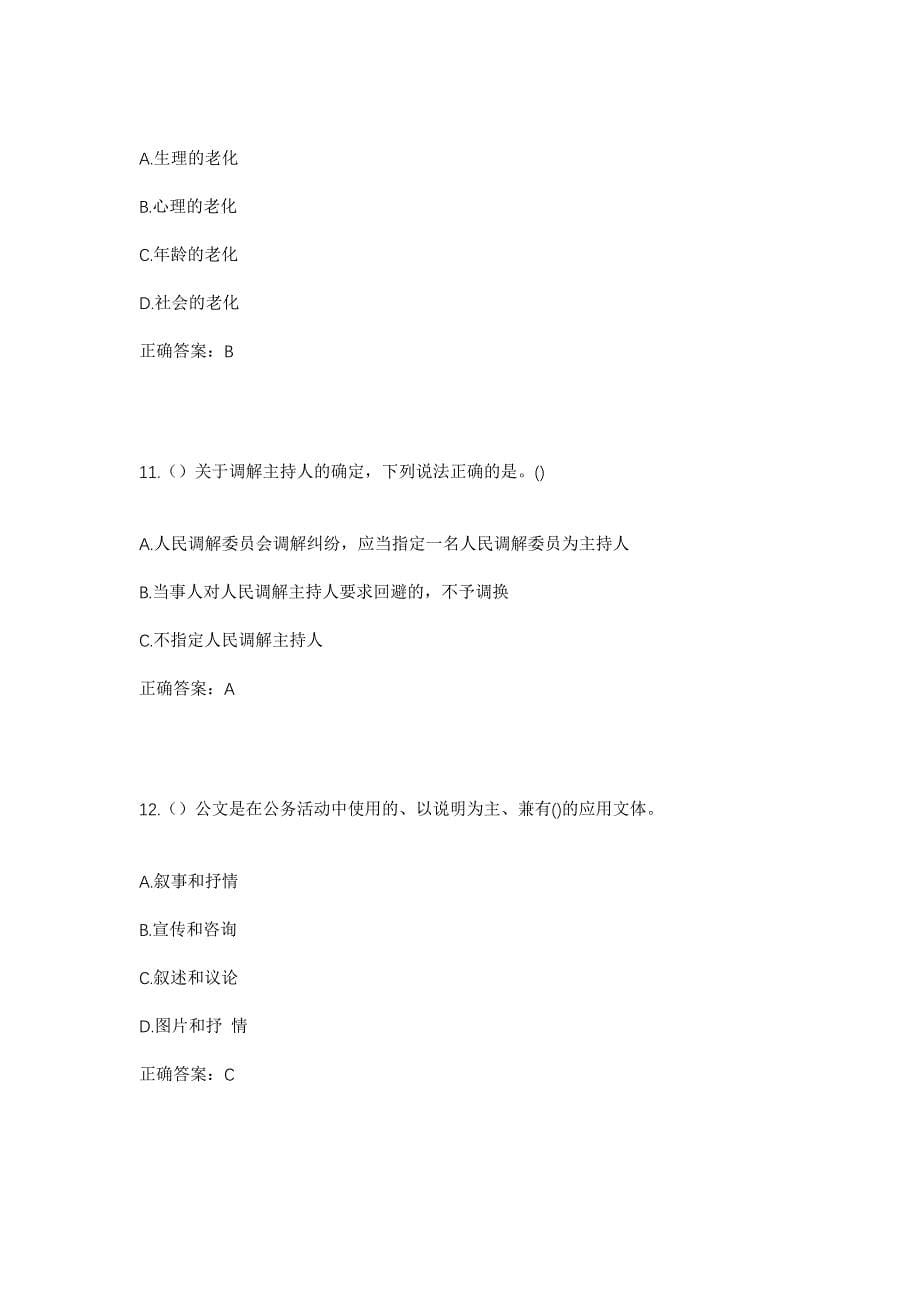 A.生理的老化

B.心理的老化

C.年龄的老化

D.社会的老化

正确答案：B

11.（）关于调解主持人的确定，下列说法正确的是。()

A.人民调解委员会调解纠纷，应当指定一名人民调解委员为主持人

B.当事人对人民调解主持人要求回避的，不予调换

C.不指定人民调解主持人

正确答案：A

12.（）公文是在公务活动中使用的、以说明为主、兼有()的应用文体。

A.叙事和抒情

B.宣传和咨询

C.叙述和议论

D.图片和抒 情

正确答案：C